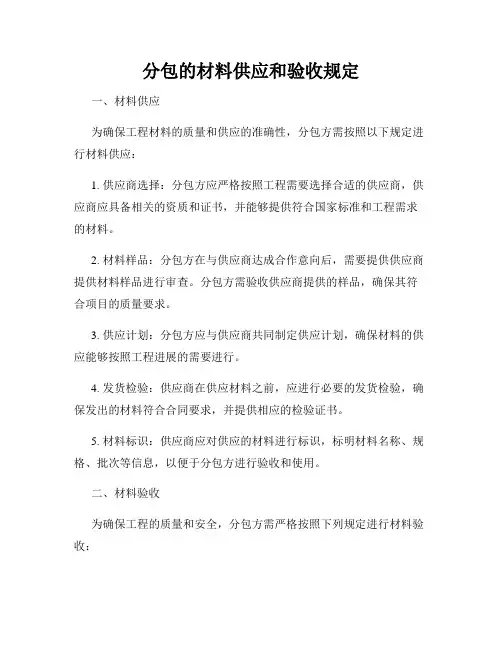 分包的材料供应和验收规定

一、材料供应

为确保工程材料的质量和供应的准确性，分包方需按照以下规定进行材料供应：

1. 供应商选择：分包方应严格按照工程需要选择合适的供应商，供应商应具备相关的资质和证书，并能够提供符合国家标准和工程需求的材料。

2. 材料样品：分包方在与供应商达成合作意向后，需要提供供应商提供材料样品进行审查。分包方需验收供应商提供的样品，确保其符合项目的质量要求。

3. 供应计划：分包方应与供应商共同制定供应计划，确保材料的供应能够按照工程进展的需要进行。

4. 发货检验：供应商在供应材料之前，应进行必要的发货检验，确保发出的材料符合合同要求，并提供相应的检验证书。

5. 材料标识：供应商应对供应的材料进行标识，标明材料名称、规格、批次等信息，以便于分包方进行验收和使用。

二、材料验收

为确保工程的质量和安全，分包方需严格按照下列规定进行材料验收：